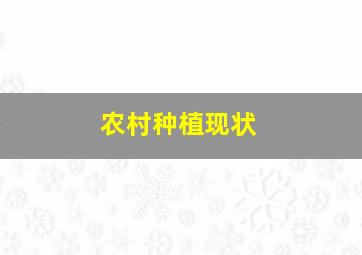 农村种植现状